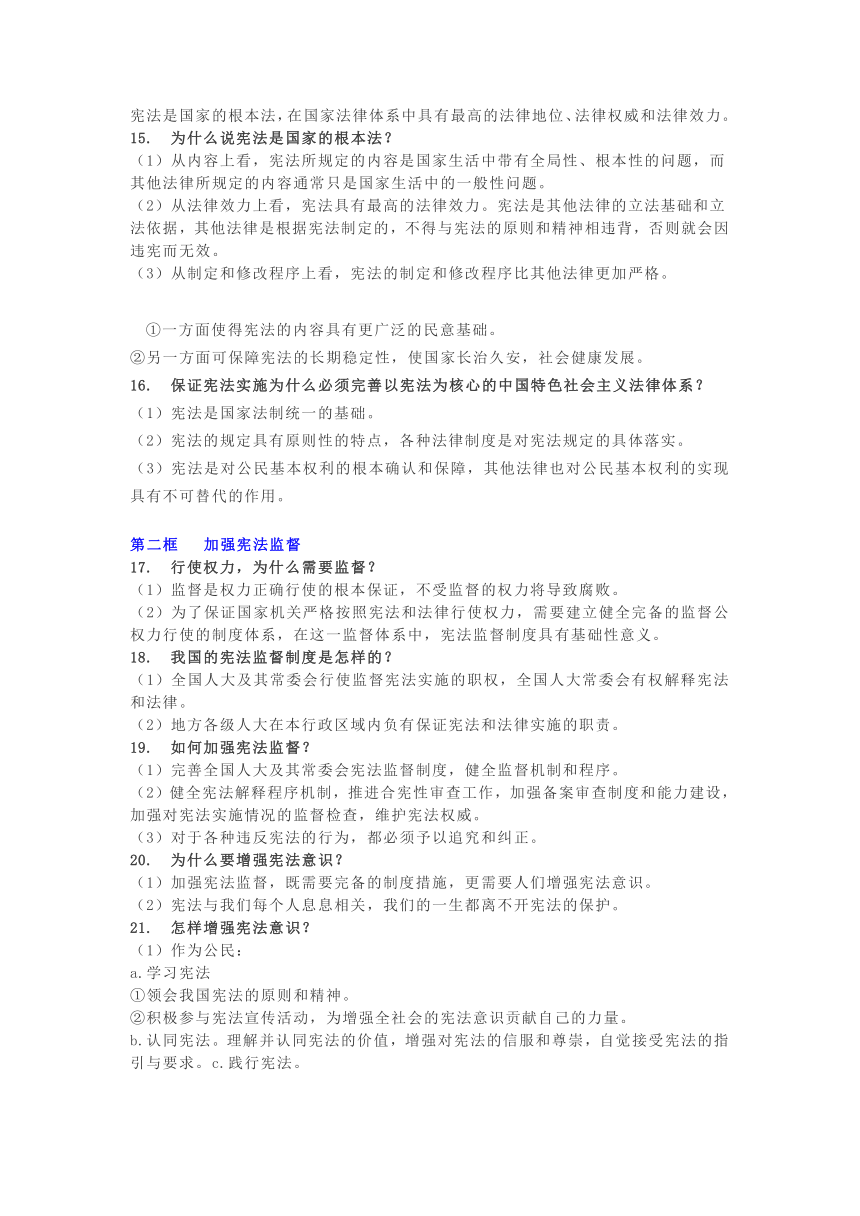 宪法是国家的根本法，在国家法律体系中具有最高的法律地位、法律权威和法律效力。
15. 为什么说宪法是国家的根本法？
（1）从内容上看，宪法所规定的内容是国家生活中带有全局性、根本性的问题，而其他法律所规定的内容通常只是国家生活中的一般性问题。
（2）从法律效力上看，宪法具有最高的法律效力。宪法是其他法律的立法基础和立法依据，其他法律是根据宪法制定的，不得与宪法的原则和精神相违背，否则就会因违宪而无效。
（3）从制定和修改程序上看，宪法的制定和修改程序比其他法律更加严格。

①一方面使得宪法的内容具有更广泛的民意基础。
②另一方面可保障宪法的长期稳定性，使国家长治久安，社会健康发展。
16. 保证宪法实施为什么必须完善以宪法为核心的中国特色社会主义法律体系？
（1）宪法是国家法制统一的基础。
（2）宪法的规定具有原则性的特点，各种法律制度是对宪法规定的具体落实。
（3）宪法是对公民基本权利的根本确认和保障，其他法律也对公民基本权利的实现具有不可替代的作用。

第二框 加强宪法监督
17. 行使权力，为什么需要监督？
（1）监督是权力正确行使的根本保证，不受监督的权力将导致腐败。
（2）为了保证国家机关严格按照宪法和法律行使权力，需要建立健全完备的监督公权力行使的制度体系，在这一监督体系中，宪法监督制度具有基础性意义。
18. 我国的宪法监督制度是怎样的？
（1）全国人大及其常委会行使监督宪法实施的职权，全国人大常委会有权解释宪法和法律。
（2）地方各级人大在本行政区域内负有保证宪法和法律实施的职责。
19. 如何加强宪法监督？
（1）完善全国人大及其常委会宪法监督制度，健全监督机制和程序。
（2）健全宪法解释程序机制，推进合宪性审查工作，加强备案审查制度和能力建设，加强对宪法实施情况的监督检查，维护宪法权威。
（3）对于各种违反宪法的行为，都必须予以追究和纠正。
20. 为什么要增强宪法意识？
（1）加强宪法监督，既需要完备的制度措施，更需要人们增强宪法意识。
（2）宪法与我们每个人息息相关，我们的一生都离不开宪法的保护。
21. 怎样增强宪法意识？
（1）作为公民：
a.学习宪法
①领会我国宪法的原则和精神。
②积极参与宪法宣传活动，为增强全社会的宪法意识贡献自己的力量。
b.认同宪法。理解并认同宪法的价值，增强对宪法的信服和尊崇，自觉接受宪法的指引与要求。c.践行宪法。